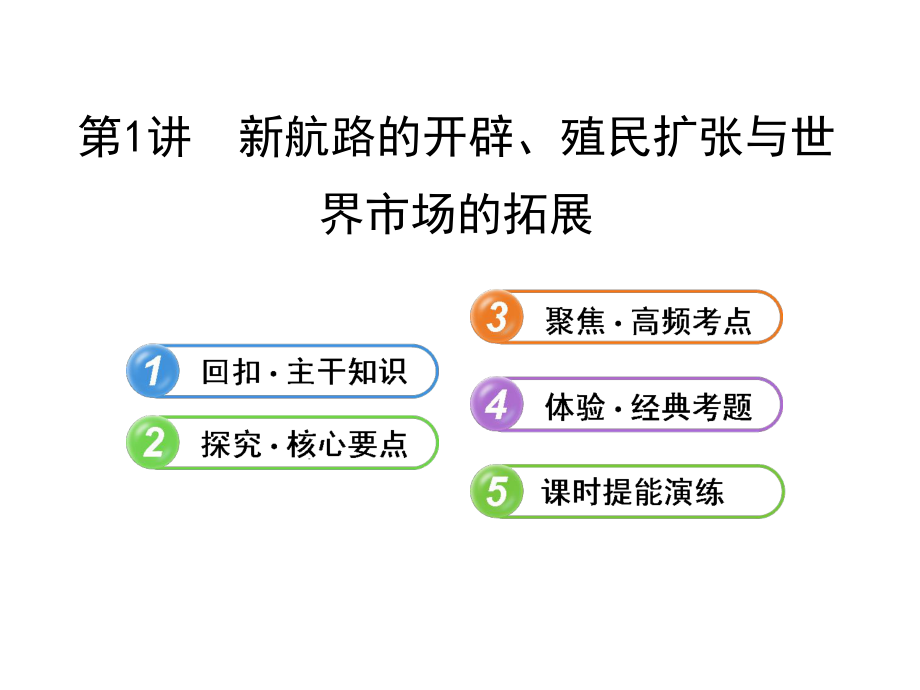 第1讲　新航路的开辟、殖民扩张与世界市场的拓展

1 回扣·主干知识

2 探究·核心要点

3 聚焦·高频考点

4 体验·经典考题

5 课时提能演练